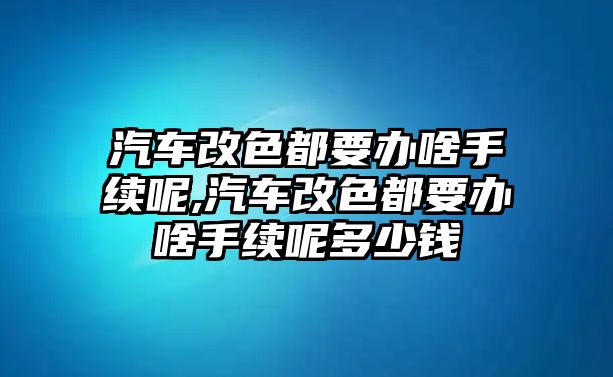 汽车改色都要办啥手续呢,汽车改色都要办啥手续呢多少钱